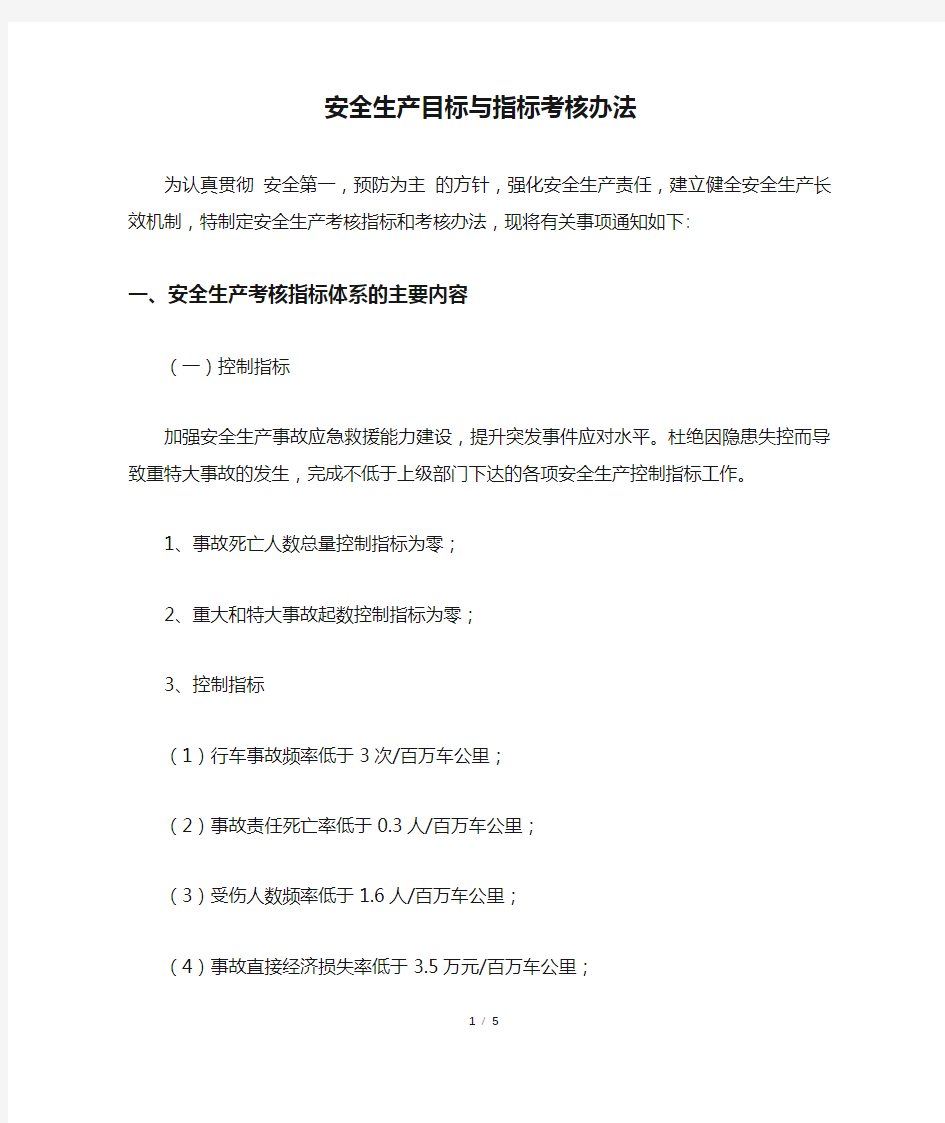 安全生产目标与指标考核办法

为认真贯彻 安全第一，预防为主 的方针，强化安全生产责任，建立健全安全生产长效机制，特制定安全生产考核指标和考核办法，现将有关事项通知如下:

一、安全生产考核指标体系的主要内容

（一）控制指标

加强安全生产事故应急救援能力建设，提升突发事件应对水平。杜绝因隐患失控而导致重特大事故的发生，完成不低于上级部门下达的各项安全生产控制指标工作。

1、事故死亡人数总量控制指标为零；

2、重大和特大事故起数控制指标为零；

3、控制指标

（1）行车事故频率低于 3 次/百万车公里；

（2）事故责任死亡率低于 0.3 人/百万车公里；

（3）受伤人数频率低于 1.6 人/百万车公里；

（4）事故直接经济损失率低于 3.5 万元/百万车公里；

1 / 5